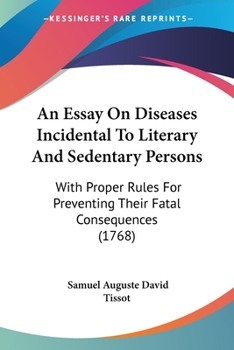 —KESSINGER'S RARE REPRINTS—

An Essay On Diseases Incidental To Literary And Sedentary Persons

With Proper Rules For Preventing Their Fatal Consequences (1768)

Samuel Auguste David Tissot